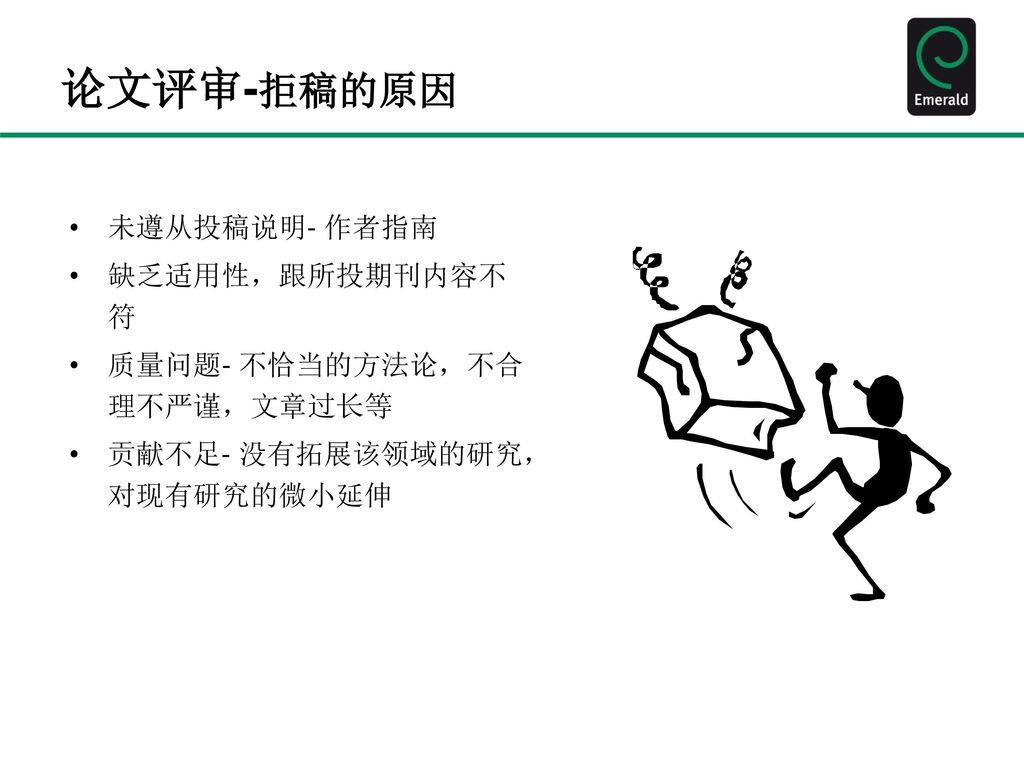 论文评审-拒稿的原因

Emerald

• 未遵从投稿说明- 作者指南
• 缺乏适用性，跟所投期刊内容不符
• 质量问题- 不恰当的方法论，不合理不严谨，文章过长等
• 贡献不足- 没有拓展该领域的研究，对现有研究的微小延伸